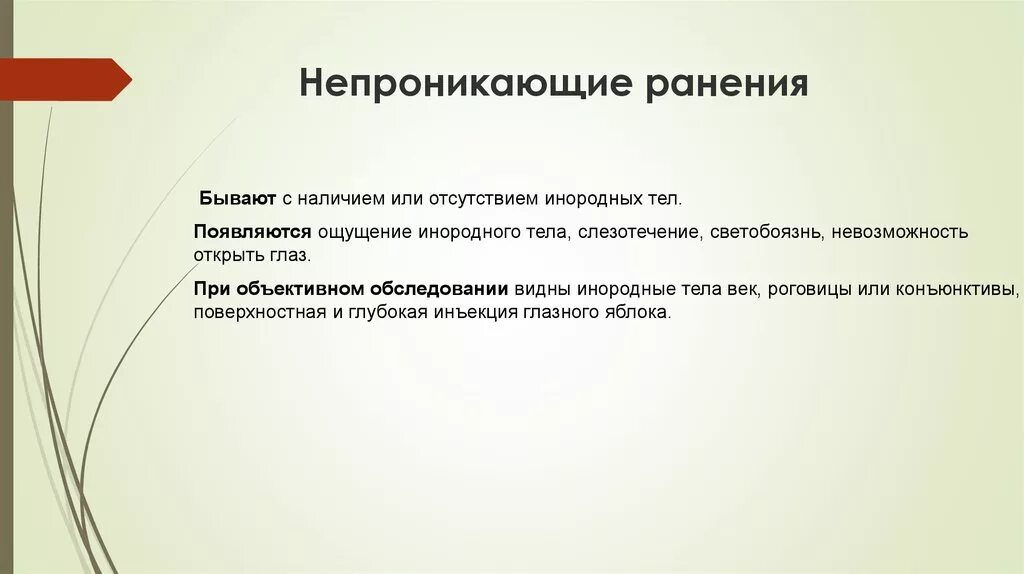 Непроникающие ранения

Бывают с наличием или отсутствием инородных тел.

Появляются ощущение инородного тела, слезотечение, светобоязнь, невозможность открыть глаз.

При объективном обследовании видны инородные тела век, роговицы или конъюнктивы, поверхностная и глубокая инъекция глазного яблока.